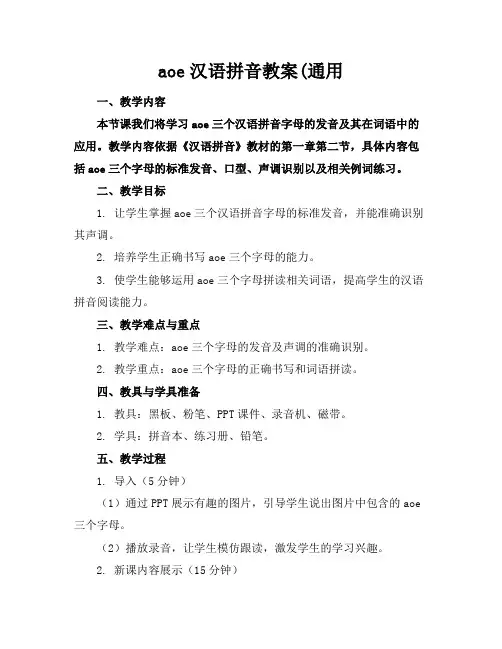 aoe 汉语拼音教案(通用

一、教学内容

本节课我们将学习 aoe 三个汉语拼音字母的发音及其在词语中的应用。教学内容依据《汉语拼音》教材的第一章第二节，具体内容包括 aoe 三个字母的标准发音、口型、声调识别以及相关例词练习。

二、教学目标

1. 让学生掌握 aoe 三个汉语拼音字母的标准发音，并能准确识别其声调。

2. 培养学生正确书写 aoe 三个字母的能力。

3. 使学生能够运用 aoe 三个字母拼读相关词语，提高学生的汉语拼音阅读能力。

三、教学难点与重点

1. 教学难点：aoe 三个字母的发音及声调的准确识别。

2. 教学重点：aoe 三个字母的正确书写和词语拼读。

四、教具与学具准备

1. 教具：黑板、粉笔、PPT 课件、录音机、磁带。

2. 学具：拼音本、练习册、铅笔。

五、教学过程

1. 导入（5 分钟）

（1）通过 PPT 展示有趣的图片，引导学生说出图片中包含的 aoe 三个字母。

（2）播放录音，让学生模仿跟读，激发学生的学习兴趣。

2. 新课内容展示（15 分钟）